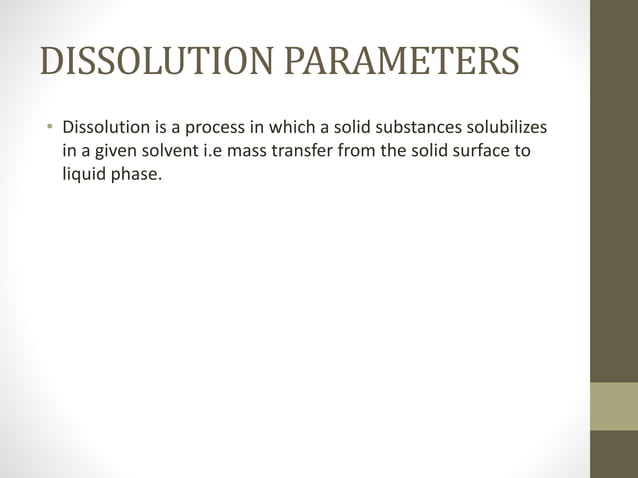 DISSOLUTION PARAMETERS

• Dissolution is a process in which a solid substances solubilizes in a given solvent i.e mass transfer from the solid surface to liquid phase.